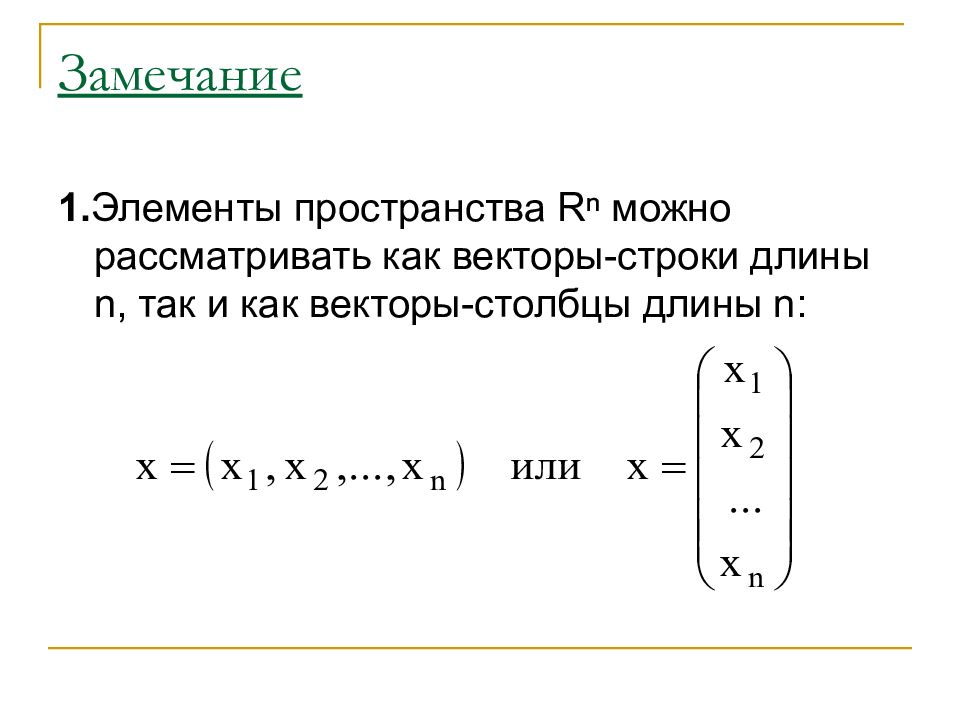 Замечание

1.Элементы пространства $R^n$ можно рассматривать как векторы-строки длины n, так и как векторы-столбцы длины n:

$x = (x_1, x_2, ..., x_n)$ или $x = \begin{pmatrix} x_1 \\ x_2 \\ ... \\ x_n \end{pmatrix}$